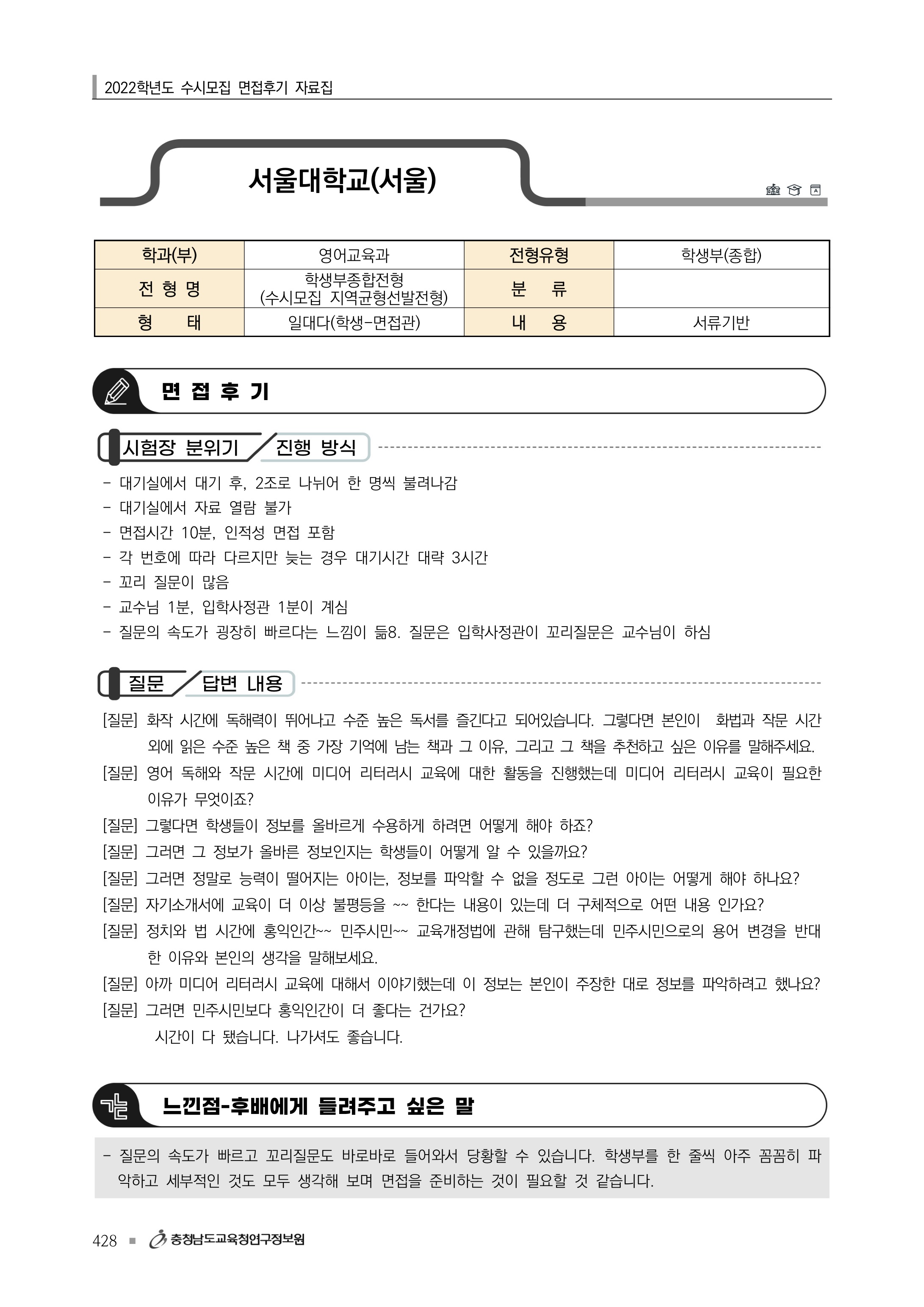 2022학년도 수시모집 면접후기 자료집

서울대학교(서울)

| 학과(부) | 영어교육과 | 전형유형 | 학생부(종합) |
|---|---|---|---|
| 전 형 명 | 학생부종합전형 (수시모집 지역균형선발전형) | 분 류 | |
| 형 태 | 일대다(학생-면접관) | 내 용 | 서류기반 |

면 접 후 기

시험장 분위기 / 진행 방식

- 대기실에서 대기 후, 2조로 나뉘어 한 명씩 불려나감
- 대기실에서 자료 열람 불가
- 면접시간 10분, 인적성 면접 포함
- 각 번호에 따라 다르지만 늦는 경우 대기시간 대략 3시간
- 꼬리 질문이 많음
- 교수님 1분, 입학사정관 1분이 계심
- 질문의 속도가 굉장히 빠르다는 느낌이 듦8. 질문은 입학사정관이 꼬리질문은 교수님이 하심

질문 / 답변 내용

[질문] 화작 시간에 독해력이 뛰어나고 수준 높은 독서를 즐긴다고 되어있습니다. 그렇다면 본인이 화법과 작문 시간 외에 읽은 수준 높은 책 중 가장 기억에 남는 책과 그 이유, 그리고 그 책을 추천하고 싶은 이유를 말해주세요.
[질문] 영어 독해와 작문 시간에 미디어 리터러시 교육에 대한 활동을 진행했는데 미디어 리터러시 교육이 필요한 이유가 무엇이죠?
[질문] 그렇다면 학생들이 정보를 올바르게 수용하게 하려면 어떻게 해야 하죠?
[질문] 그러면 그 정보가 올바른 정보인지는 학생들이 어떻게 알 수 있을까요?
[질문] 그러면 정말로 능력이 떨어지는 아이는, 정보를 파악할 수 없을 정도로 그런 아이는 어떻게 해야 하나요?
[질문] 자기소개서에 교육이 더 이상 불평등을 ~~ 한다는 내용이 있는데 더 구체적으로 어떤 내용 인가요?
[질문] 정치와 법 시간에 홍익인간~~ 민주시민~~ 교육개정법에 관해 탐구했는데 민주시민으로의 용어 변경을 반대한 이유와 본인의 생각을 말해보세요.
[질문] 아까 미디어 리터러시 교육에 대해서 이야기했는데 이 정보는 본인이 주장한 대로 정보를 파악하려고 했나요?
[질문] 그러면 민주시민보다 홍익인간이 더 좋다는 건가요?
시간이 다 됐습니다. 나가셔도 좋습니다.

느낀점-후배에게 들려주고 싶은 말

- 질문의 속도가 빠르고 꼬리질문도 바로바로 들어와서 당황할 수 있습니다. 학생부를 한 줄씩 아주 꼼꼼히 파악하고 세부적인 것도 모두 생각해 보며 면접을 준비하는 것이 필요할 것 같습니다.

428 ■ 충청남도교육청연구정보원